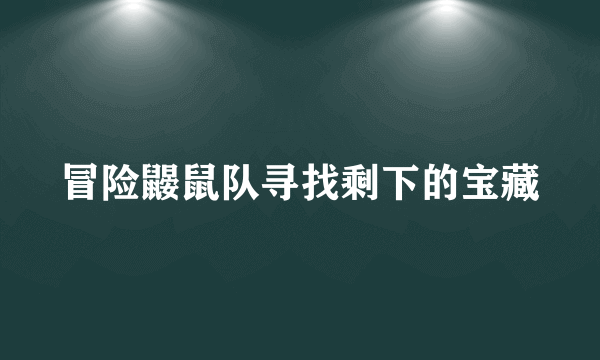 冒险鼹鼠队寻找剩下的宝藏